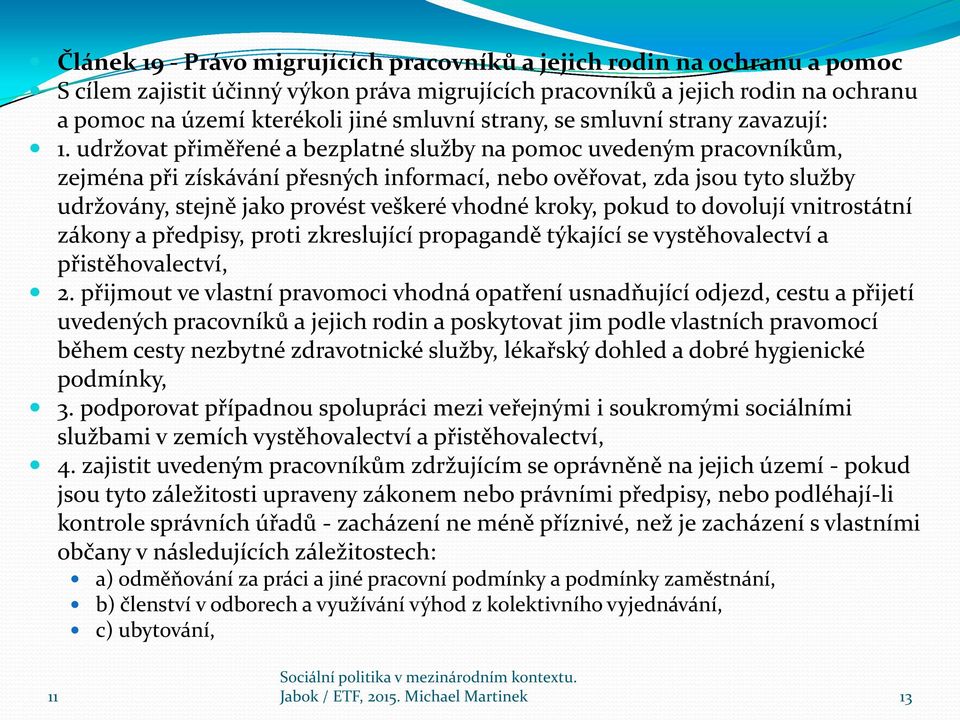 Článek 19 – Právo migrujících pracovníků a jejich rodin na ochranu a pomoc

S cílem zajistit účinný výkon práva migrujících pracovníků a jejich rodin na ochranu a pomoc na území kterékoli jiné smluvní strany, se smluvní strany zavazují:

1. udržovat přiměřené a bezplatné služby na pomoc uvedeným pracovníkům, zejména při získávání přesných informací, nebo ověřovat, zda jsou tyto služby udržovány, stejně jako provést veškeré vhodné kroky, pokud to dovolují vnitrostátní zákony a předpisy, proti zkreslující propagandě týkající se vystěhovalectví a přistěhovalectví,

2. přijmout ve vlastní pravomoci vhodná opatření usnadňující odjezd, cestu a přijetí uvedených pracovníků a jejich rodin a poskytovat jim podle vlastních pravomocí během cesty nezbytné zdravotnické služby, lékařský dohled a dobré hygienické podmínky,

3. podporovat případnou spolupráci mezi veřejnými i soukromými sociálními službami v zemích vystěhovalectví a přistěhovalectví,

4. zajistit uvedeným pracovníkům zdržujícím se oprávněně na jejich území - pokud jsou tyto záležitosti upraveny zákonem nebo právními předpisy, nebo podléhají-li kontrole správních úřadů - zacházení ne méně příznivé, než je zacházení s vlastními občany v následujících záležitostech:

a) odměňování za práci a jiné pracovní podmínky a podmínky zaměstnání,

b) členství v odborech a využívání výhod z kolektivního vyjednávání,

c) ubytování,

11

Sociální politika v mezinárodním kontextu.
Jabok / ETF, 2015. Michael Martinek

13